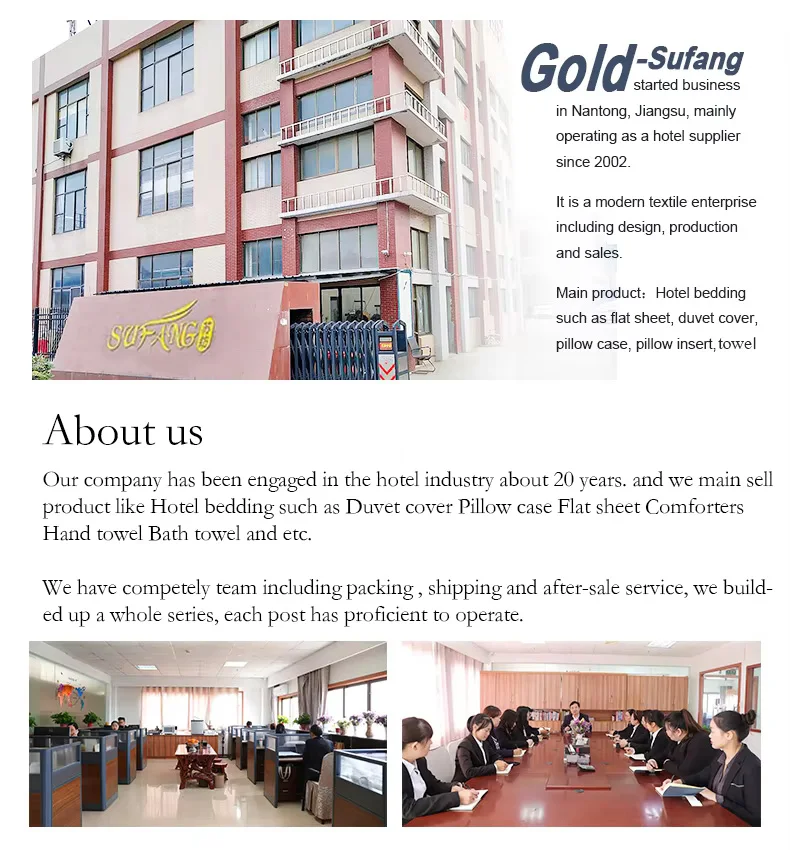 Gold-Sufang started business in Nantong, Jiangsu, mainly operating as a hotel supplier since 2002.

It is a modern textile enterprise including design, production and sales.

Main product：Hotel bedding such as flat sheet, duvet cover, pillow case, pillow insert, towel

SUFANG

About us

Our company has been engaged in the hotel industry about 20 years. and we main sell product like Hotel bedding such as Duvet cover Pillow case Flat sheet Comforters Hand towel Bath towel and etc.

We have competely team including packing , shipping and after-sale service, we builded up a whole series, each post has proficient to operate.